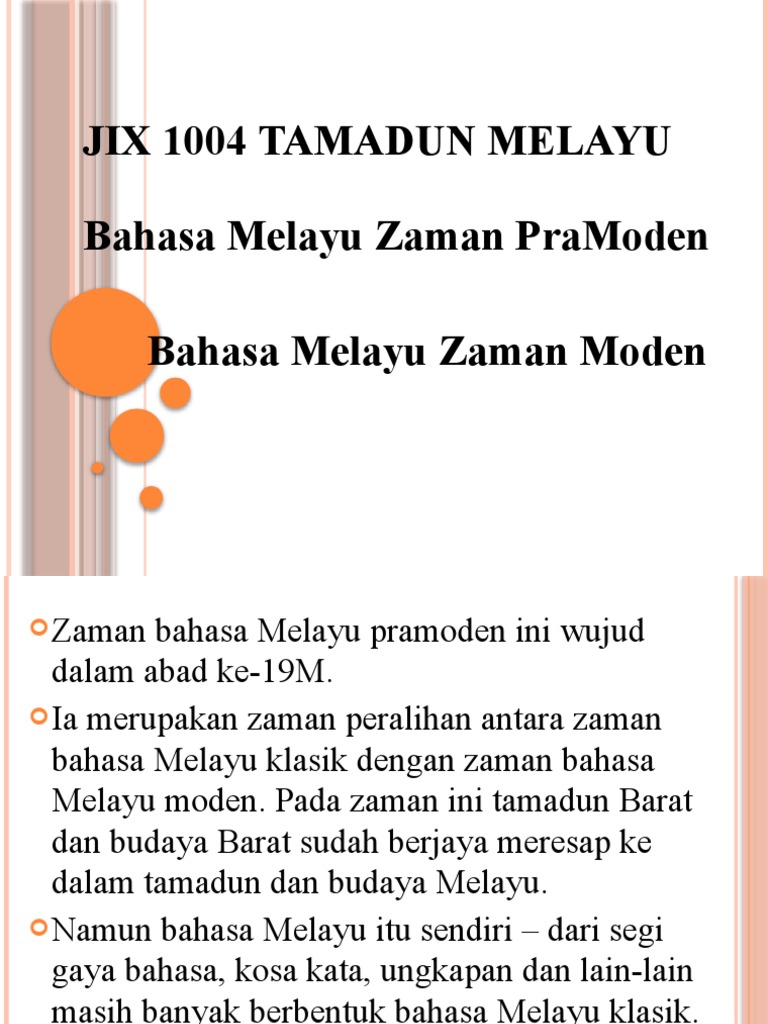 JIX 1004 TAMADUN MELAYU

Bahasa Melayu Zaman PraModen

Bahasa Melayu Zaman Moden

Zaman bahasa Melayu pramoden ini wujud dalam abad ke-19M.

Ia merupakan zaman peralihan antara zaman bahasa Melayu klasik dengan zaman bahasa Melayu moden. Pada zaman ini tamadun Barat dan budaya Barat sudah berjaya meresap ke dalam tamadun dan budaya Melayu.

Namun bahasa Melayu itu sendiri – dari segi gaya bahasa, kosa kata, ungkapan dan lain-lain masih banyak berbentuk bahasa Melayu klasik.